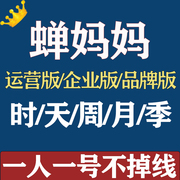 蝉妈妈

运营版/企业版/品牌版

时/天/周/月/季

一人一号不掉线